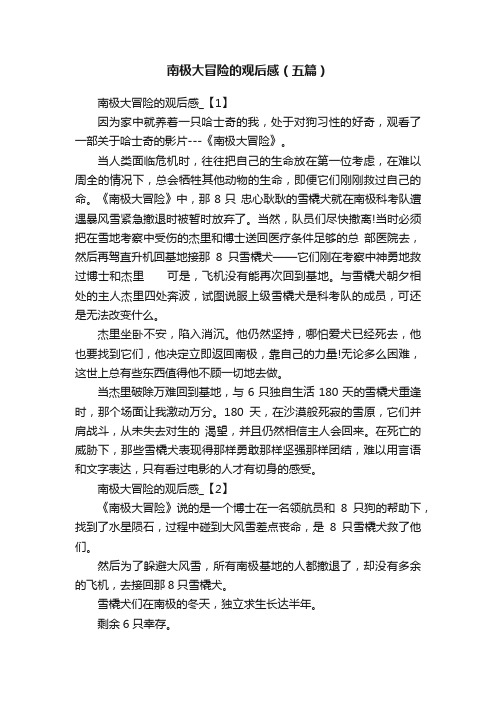 南极大冒险的观后感（五篇）

南极大冒险的观后感_【1】

因为家中就养着一只哈士奇的我，处于对狗习性的好奇，观看了一部关于哈士奇的影片---《南极大冒险》。

当人类面临危机时，往往把自己的生命放在第一位考虑，在难以周全的情况下，总会牺牲其他动物的生命，即便它们刚刚救过自己的命。《南极大冒险》中，那 8 只 忠心耿耿的雪橇犬就在南极科考队遭遇暴风雪紧急撤退时被暂时放弃了。当然，队员们尽快撤离!当时必须把在雪地考察中受伤的杰里和博士送回医疗条件足够的总 部医院去，然后再驾直升机回基地接那 8 只雪橇犬——它们刚在考察中神勇地救过博士和杰里　　可是，飞机没有能再次回到基地。与雪橇犬朝夕相处的主人杰里四处奔波，试图说服上级雪橇犬是科考队的成员，可还是无法改变什么。

杰里坐卧不安，陷入消沉。他仍然坚持，哪怕爱犬已经死去，他也要找到它们，他决定立即返回南极，靠自己的力量!无论多么困难，这世上总有些东西值得他不顾一切地去做。

当杰里破除万难回到基地，与 6 只独自生活 180 天的雪橇犬重逢时，那个场面让我激动万分。180 天，在沙漠般死寂的雪原，它们并肩战斗，从未失去对生的 渴望，并且仍然相信主人会回来。在死亡的威胁下，那些雪橇犬表现得那样勇敢那样坚强那样团结，难以用言语和文字表达，只有看过电影的人才有切身的感受。

南极大冒险的观后感_【2】

《南极大冒险》说的是一个博士在一名领航员和 8 只狗的帮助下，找到了水星陨石，过程中碰到大风雪差点丧命，是 8 只雪橇犬救了他们。

然后为了躲避大风雪，所有南极基地的人都撤退了，却没有多余的飞机，去接回那 8 只雪橇犬。

雪橇犬们在南极的冬天，独立求生长达半年。

剩余 6 只幸存。